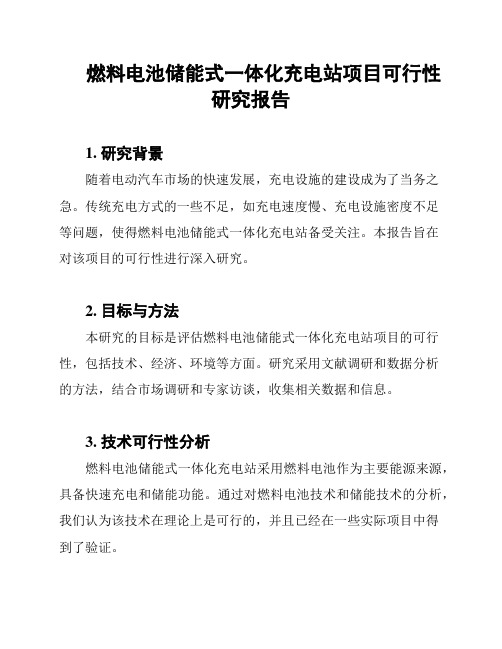 燃料电池储能式一体化充电站项目可行性研究报告

1. 研究背景

随着电动汽车市场的快速发展，充电设施的建设成为了当务之急。传统充电方式的一些不足，如充电速度慢、充电设施密度不足等问题，使得燃料电池储能式一体化充电站备受关注。本报告旨在对该项目的可行性进行深入研究。

2. 目标与方法

本研究的目标是评估燃料电池储能式一体化充电站项目的可行性，包括技术、经济、环境等方面。研究采用文献调研和数据分析的方法，结合市场调研和专家访谈，收集相关数据和信息。

3. 技术可行性分析

燃料电池储能式一体化充电站采用燃料电池作为主要能源来源，具备快速充电和储能功能。通过对燃料电池技术和储能技术的分析，我们认为该技术在理论上是可行的，并且已经在一些实际项目中得到了验证。